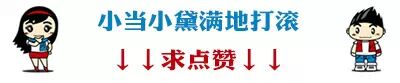 小当小黛满地打滚

↓↓求点赞↓↓